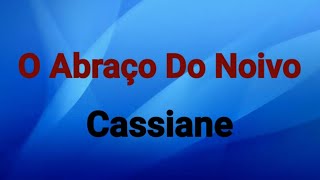 O Abraço Do Noivo

Cassiane